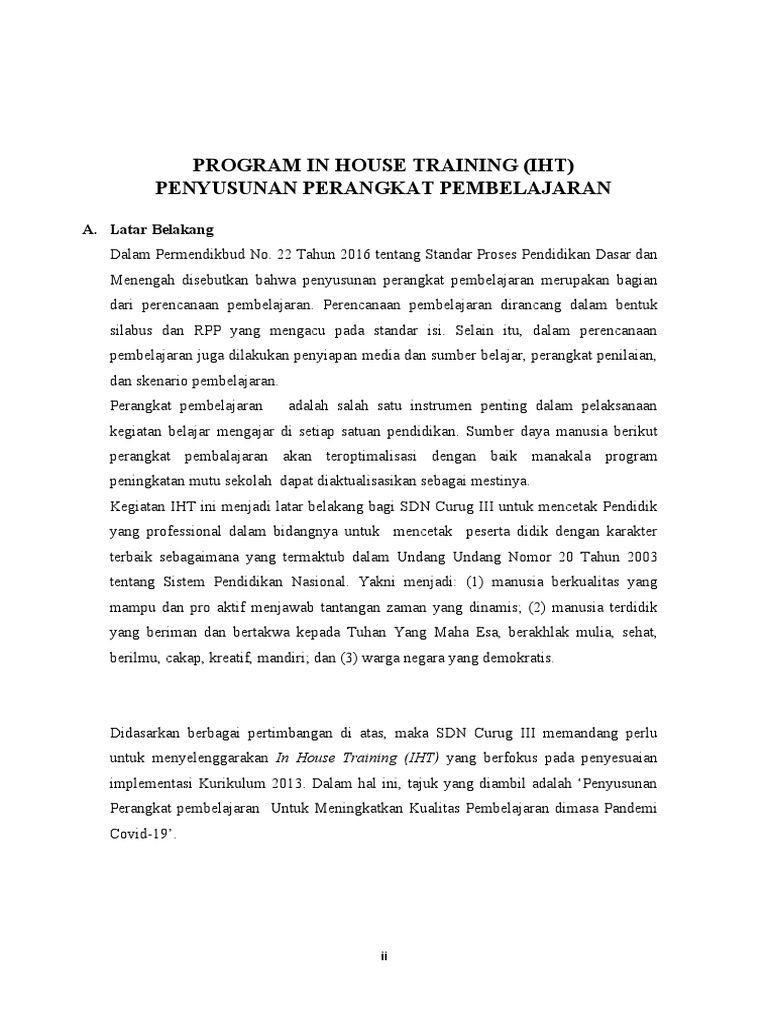 PROGRAM IN HOUSE TRAINING (IHT)
PENYUSUNAN PERANGKAT PEMBELAJARAN

A. Latar Belakang

Dalam Permendikbud No. 22 Tahun 2016 tentang Standar Proses Pendidikan Dasar dan Menengah disebutkan bahwa penyusunan perangkat pembelajaran merupakan bagian dari perencanaan pembelajaran. Perencanaan pembelajaran dirancang dalam bentuk silabus dan RPP yang mengacu pada standar isi. Selain itu, dalam perencanaan pembelajaran juga dilakukan penyiapan media dan sumber belajar, perangkat penilaian, dan skenario pembelajaran.

Perangkat pembelajaran adalah salah satu instrumen penting dalam pelaksanaan kegiatan belajar mengajar di setiap satuan pendidikan. Sumber daya manusia berikut perangkat pembalajaran akan teroptimalisasi dengan baik manakala program peningkatan mutu sekolah dapat diaktualisasikan sebagai mestinya.

Kegiatan IHT ini menjadi latar belakang bagi SDN Curug III untuk mencetak Pendidik yang professional dalam bidangnya untuk mencetak peserta didik dengan karakter terbaik sebagaimana yang termaktub dalam Undang Undang Nomor 20 Tahun 2003 tentang Sistem Pendidikan Nasional. Yakni menjadi: (1) manusia berkualitas yang mampu dan pro aktif menjawab tantangan zaman yang dinamis; (2) manusia terdidik yang beriman dan bertakwa kepada Tuhan Yang Maha Esa, berakhlak mulia, sehat, berilmu, cakap, kreatif, mandiri; dan (3) warga negara yang demokratis.

Didasarkan berbagai pertimbangan di atas, maka SDN Curug III memandang perlu untuk menyelenggarakan In House Training (IHT) yang berfokus pada penyesuaian implementasi Kurikulum 2013. Dalam hal ini, tajuk yang diambil adalah ‘Penyusunan Perangkat pembelajaran Untuk Meningkatkan Kualitas Pembelajaran dimasa Pandemi Covid-19’.

ii